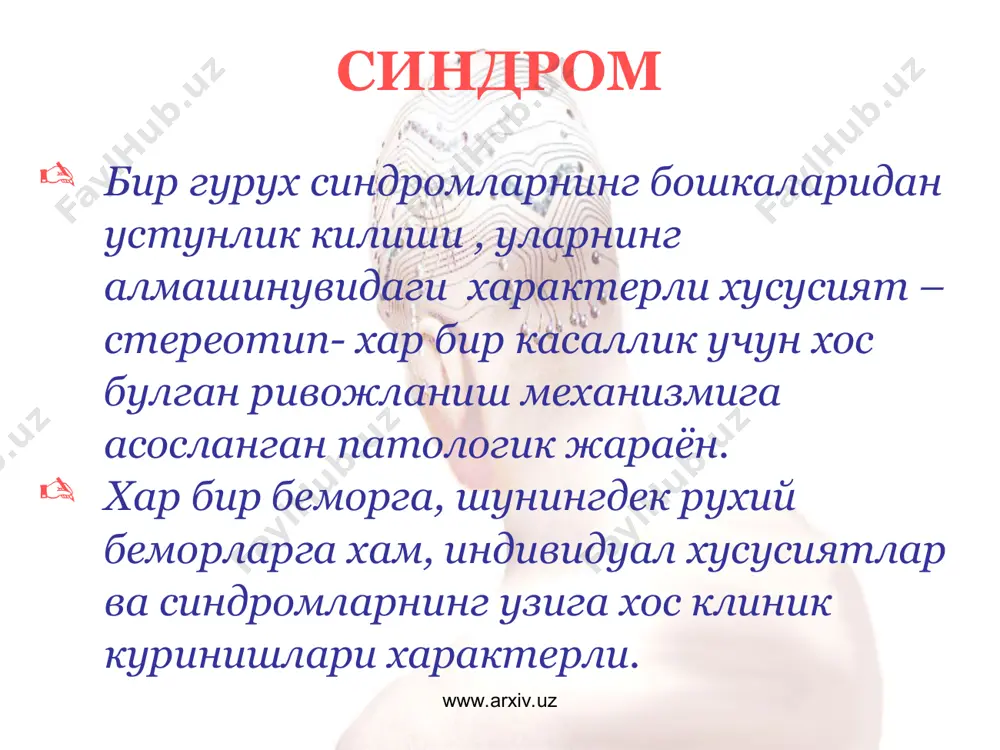 СИНДРОМ

Бир гурух синдромларнинг бошкаларидан устунлик килиши , уларнинг алмашинувидаги характерли хусусият – стереотип- хар бир касаллик учун хос булган ривожланиш механизмига асосланган патологик жараён.

Хар бир беморга, шунингдек рухий беморларга хам, индивидуал хусусиятлар ва синдромларнинг узига хос клиник куринишлари характерли.

www.arxiv.uz

FaylHub.uz